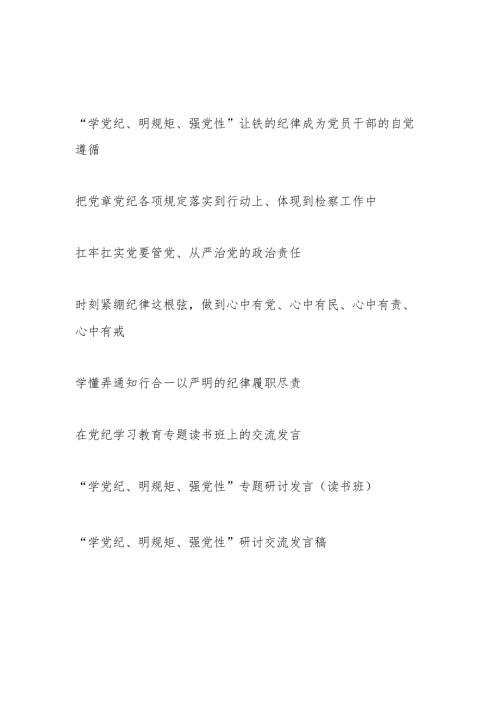 “学党纪、明规矩、强党性”让铁的纪律成为党员干部的自觉遵循

把党章党纪各项规定落实到行动上、体现到检察工作中

扛牢扛实党要管党、从严治党的政治责任

时刻紧绷纪律这根弦，做到心中有党、心中有民、心中有责、心中有戒

学懂弄通知行合一以严明的纪律履职尽责

在党纪学习教育专题读书班上的交流发言

“学党纪、明规矩、强党性”专题研讨发言（读书班）

“学党纪、明规矩、强党性”研讨交流发言稿